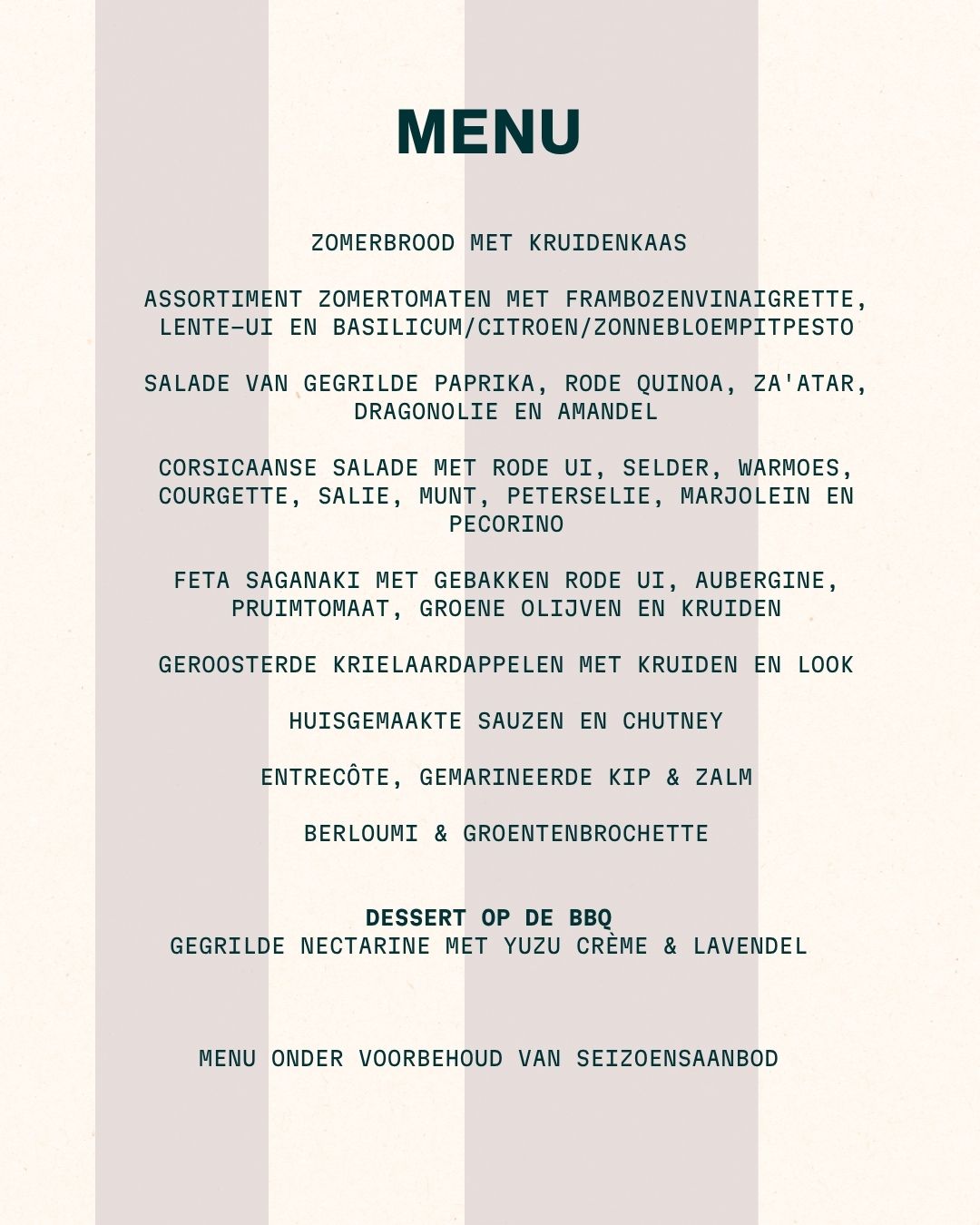 MENU

ZOMERBROOD MET KRUIDENKAAS

ASSORTIMENT ZOMERTOMATEN MET FRAMBOZENVINAIGRETTE, LENTE-UI EN BASILICUM/CITROEN/ZONNEBLOEMPITPESTO

SALADE VAN GEGRILDE PAPRIKA, RODE QUINOA, ZA'ATAR, DRAGONOLIE EN AMANDEL

CORSICAANSE SALADE MET RODE UI, SELDER, WARMOES, COURGETTE, SALIE, MUNT, PETERSELIE, MARJOLEIN EN PECORINO

FETA SAGANAKI MET GEBAKKEN RODE UI, AUBERGINE, PRUIMTOMAAT, GROENE OLIJVEN EN KRUIDEN

GEROOSTERDE KRIELAARDAPPELEN MET KRUIDEN EN LOOK

HUISGEMAAKTE SAUZEN EN CHUTNEY

ENTRECÔTE, GEMARINEERDE KIP & ZALM

BERLOUMI & GROENTENBROCHETTE

DESSERT OP DE BBQ
GEGRILDE NECTARINE MET YUZU CRÈME & LAVENDEL

MENU ONDER VOORBEHOUD VAN SEIZOENSAANBOD